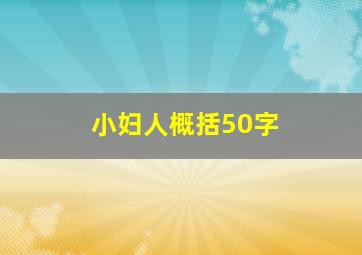 小妇人概括50字